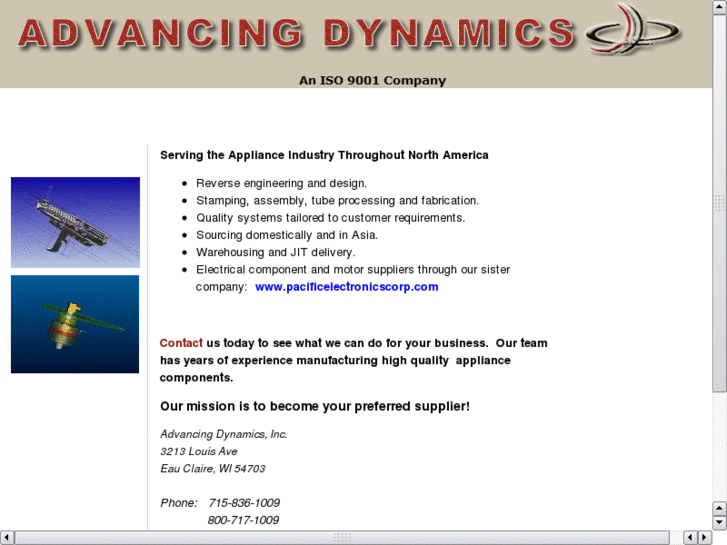 ADVANCING DYNAMICS

An ISO 9001 Company

Serving the Appliance Industry Throughout North America

- Reverse engineering and design.
- Stamping, assembly, tube processing and fabrication.
- Quality systems tailored to customer requirements.
- Sourcing domestically and in Asia.
- Warehousing and JIT delivery.
- Electrical component and motor suppliers through our sister company: www.pacificelectronicscorp.com

Contact us today to see what we can do for your business. Our team has years of experience manufacturing high quality appliance components.

Our mission is to become your preferred supplier!

Advancing Dynamics, Inc.
3213 Louis Ave
Eau Claire, WI 54703

Phone: 715-836-1009
800-717-1009